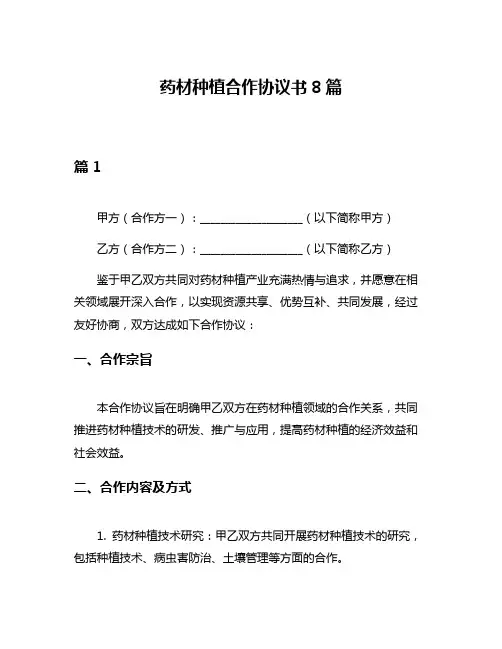 药材种植合作协议书 8 篇

篇 1

甲方（合作方一）：__________________（以下简称甲方）

乙方（合作方二）：__________________（以下简称乙方）

鉴于甲乙双方共同对药材种植产业充满热情与追求，并愿意在相关领域展开深入合作，以实现资源共享、优势互补、共同发展，经过友好协商，双方达成如下合作协议：

一、合作宗旨

本合作协议旨在明确甲乙双方在药材种植领域的合作关系，共同推进药材种植技术的研发、推广与应用，提高药材种植的经济效益和社会效益。

二、合作内容及方式

1. 药材种植技术研究：甲乙双方共同开展药材种植技术的研究，包括种植技术、病虫害防治、土壤管理等方面的合作。